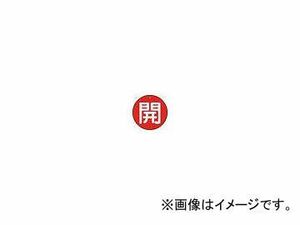 開

※画像はイメージです。